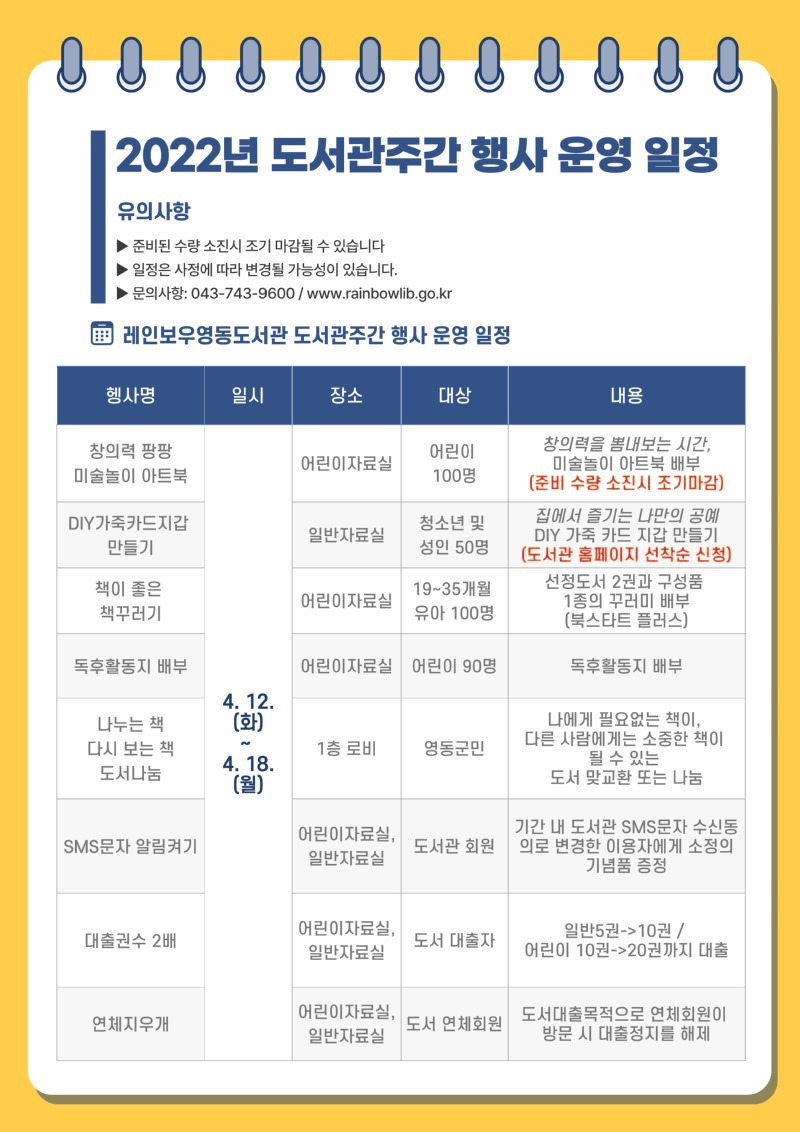 2022년 도서관주간 행사 운영 일정

유의사항

▶ 준비된 수량 소진시 조기 마감될 수 있습니다
▶ 일정은 사정에 따라 변경될 가능성이 있습니다.
▶ 문의사항: 043-743-9600 / www.rainbowlib.go.kr

레인보우영동도서관 도서관주간 행사 운영 일정

| 행사명 | 일시 | 장소 | 대상 | 내용 |
|---|---|---|---|---|
| 창의력 팡팡 미술놀이 아트북 | 4. 12. (화) ~ 4. 18. (월) | 어린이자료실 | 어린이 100명 | 창의력을 뽐내보는 시간, 미술놀이 아트북 배부 (준비 수량 소진시 조기마감) |
| DIY가죽카드지갑 만들기 | | 일반자료실 | 청소년 및 성인 50명 | 집에서 즐기는 나만의 공예 DIY 가죽 카드 지갑 만들기 (도서관 홈페이지 선착순 신청) |
| 책이 좋은 책꾸러기 | | 어린이자료실 | 19~35개월 유아 100명 | 선정도서 2권과 구성품 1종의 꾸러미 배부 (북스타트 플러스) |
| 독후활동지 배부 | | 어린이자료실 | 어린이 90명 | 독후활동지 배부 |
| 나누는 책 다시 보는 책 도서나눔 | | 1층 로비 | 영동군민 | 나에게 필요없는 책이, 다른 사람에게는 소중한 책이 될 수 있는 도서 맞교환 또는 나눔 |
| SMS문자 알림켜기 | | 어린이자료실, 일반자료실 | 도서관 회원 | 기간 내 도서관 SMS문자 수신동의로 변경한 이용자에게 소정의 기념품 증정 |
| 대출권수 2배 | | 어린이자료실, 일반자료실 | 도서 대출자 | 일반5권->10권 / 어린이 10권->20권까지 대출 |
| 연체지우개 | | 어린이자료실, 일반자료실 | 도서 연체회원 | 도서대출목적으로 연체회원이 방문 시 대출정지를 해제 |